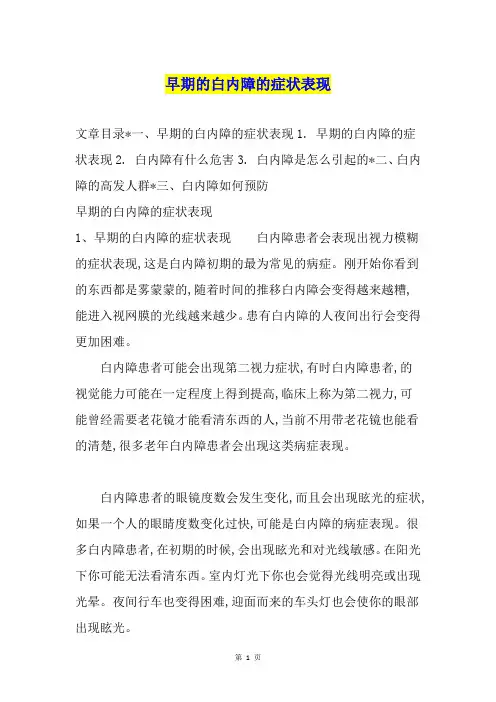 早期的白内障的症状表现

文章目录*一、早期的白内障的症状表现 1. 早期的白内障的症状表现 2. 白内障有什么危害 3. 白内障是怎么引起的*二、白内障的高发人群*三、白内障如何预防

早期的白内障的症状表现

1、早期的白内障的症状表现　　白内障患者会表现出视力模糊的症状表现，这是白内障初期的最为常见的病症。刚开始你看到的东西都是雾蒙蒙的，随着时间的推移白内障会变得越来越糟，能进入视网膜的光线越来越少。患有白内障的人夜间出行会变得更加困难。

白内障患者可能会出现第二视力症状，有时白内障患者，的视觉能力可能在一定程度上得到提高，临床上称为第二视力，可能曾经需要老花镜才能看清东西的人，当前不用带老花镜也能看的清楚，很多老年白内障患者会出现这类病症表现。

白内障患者的眼镜度数会发生变化，而且会出现眩光的症状，如果一个人的眼睛度数变化过快，可能是白内障的病症表现。很多白内障患者，在初期的时候，会出现眩光和对光线敏感。在阳光下你可能无法看清东西。室内灯光下你也会觉得光线明亮或出现光晕。夜间行车也变得困难，迎面而来的车头灯也会使你的眼部出现眩光。

第 1 页